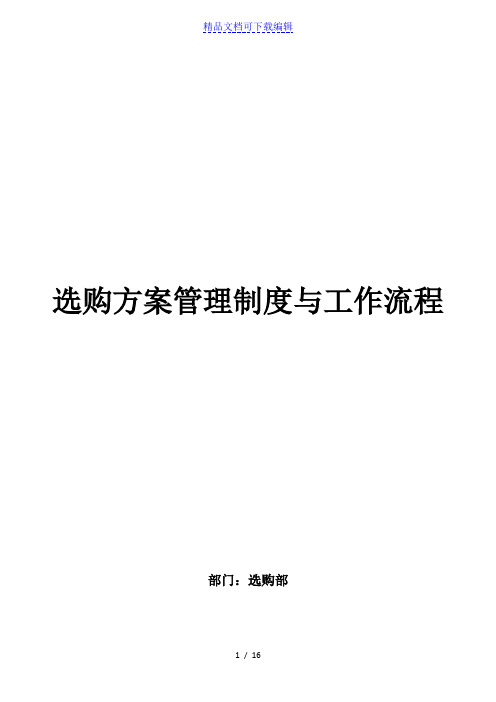 精品文档可下载编辑

选购方案管理制度与工作流程

部门：选购部

1 / 16